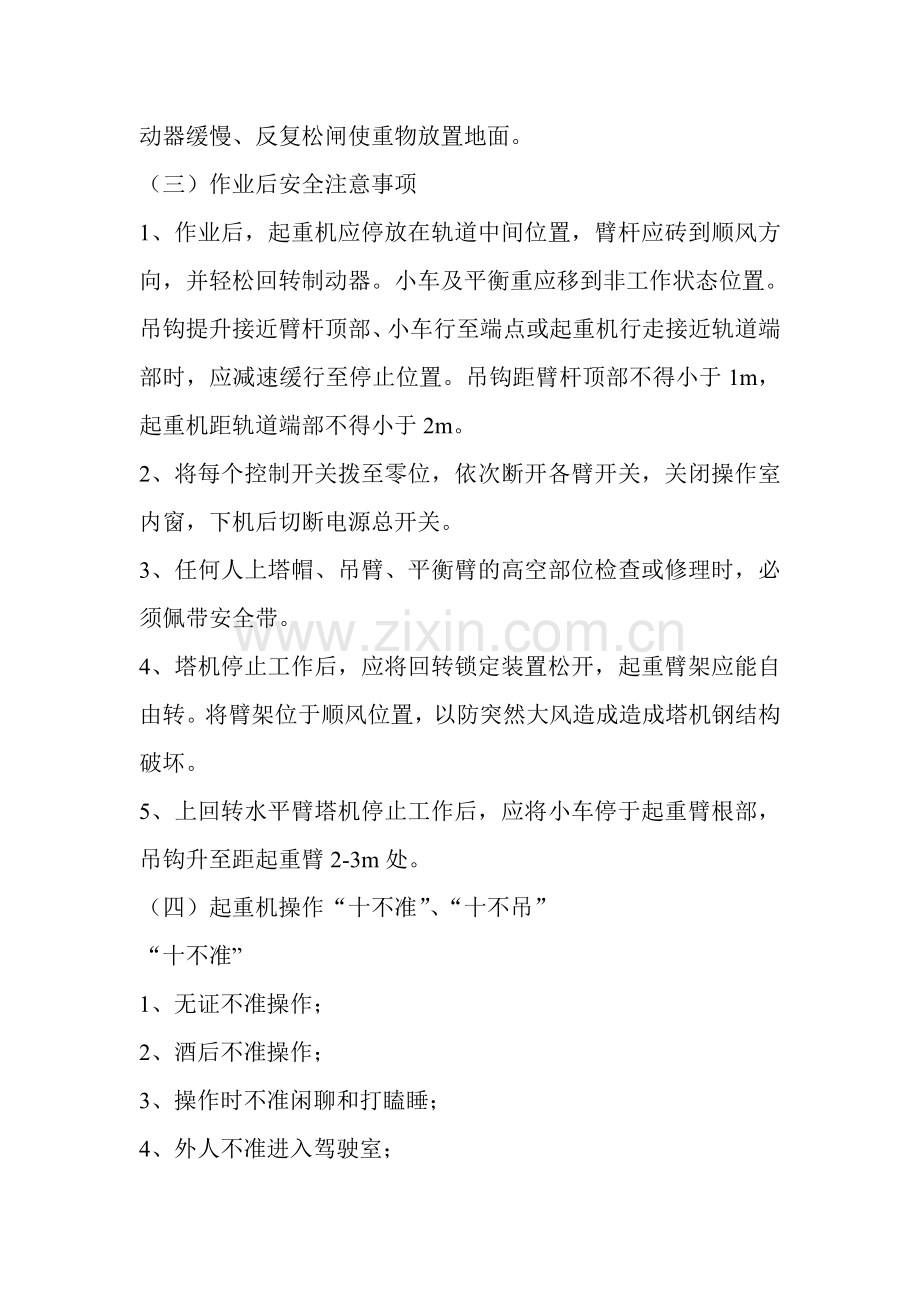 动器缓慢、反复松闸使重物放置地面。

（三）作业后安全注意事项

1、作业后，起重机应停放在轨道中间位置，臂杆应砖到顺风方向，并轻松回转制动器。小车及平衡重应移到非工作状态位置。吊钩提升接近臂杆顶部、小车行至端点或起重机行走接近轨道端部时，应减速缓行至停止位置。吊钩距臂杆顶部不得小于1m，起重机距轨道端部不得小于2m。

2、将每个控制开关拨至零位，依次断开各臂开关，关闭操作室内窗，下机后切断电源总开关。

3、任何人上塔帽、吊臂、平衡臂的高空部位检查或修理时，必须佩带安全带。

4、塔机停止工作后，应将回转锁定装置松开，起重臂架应能自由转。将臂架位于顺风位置，以防突然大风造成造成塔机钢结构破坏。

5、上回转水平臂塔机停止工作后，应将小车停于起重臂根部，吊钩升至距起重臂2-3m处。

（四）起重机操作“十不准”、“十不吊”

“十不准”

1、无证不准操作；

2、酒后不准操作；

3、操作时不准闲聊和打瞌睡；

4、外人不准进入驾驶室；

www.zixin.com.cn